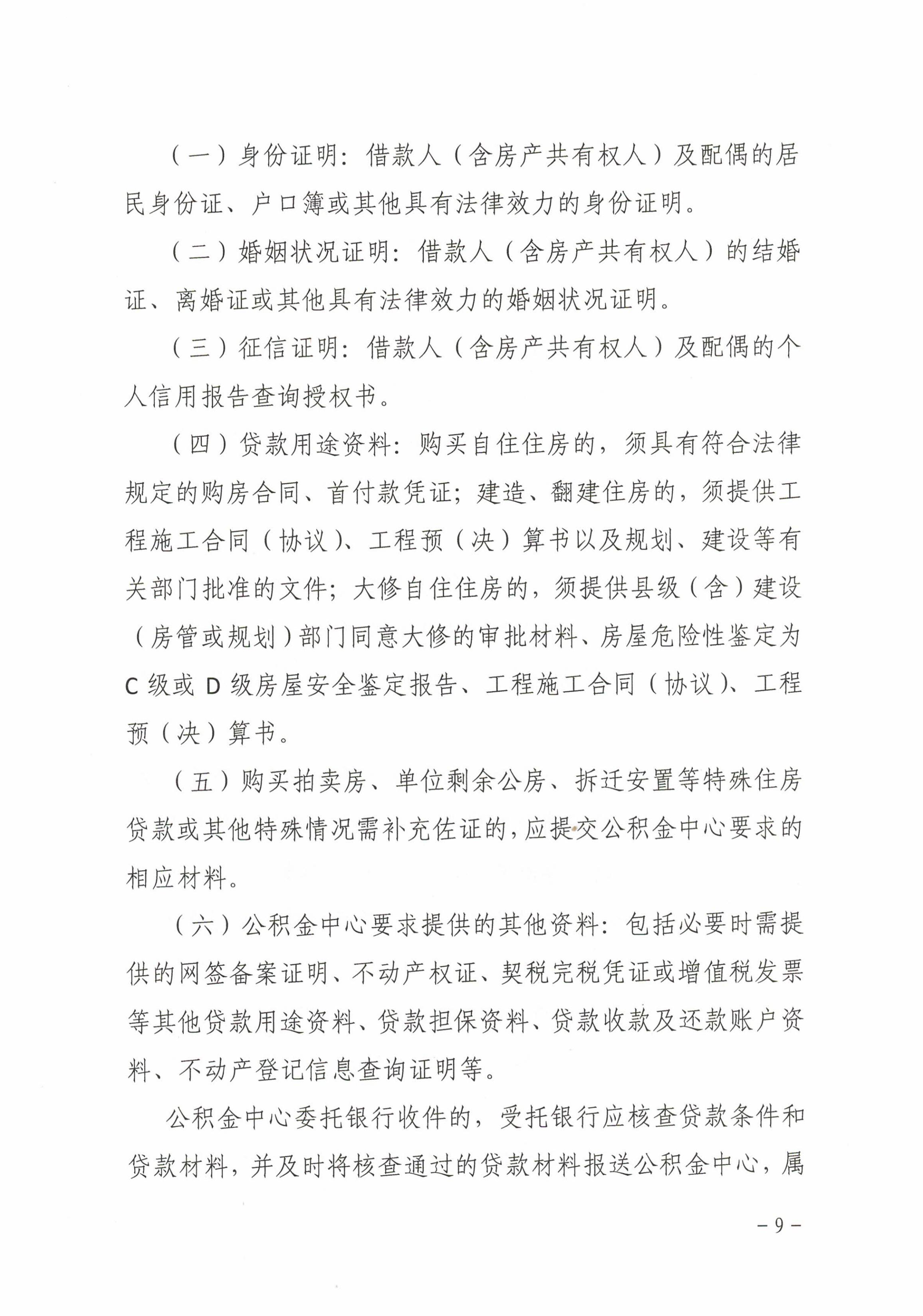 （一）身份证明：借款人（含房产共有权人）及配偶的居民身份证、户口簿或其他具有法律效力的身份证明。

（二）婚姻状况证明：借款人（含房产共有权人）的结婚证、离婚证或其他具有法律效力的婚姻状况证明。

（三）征信证明：借款人（含房产共有权人）及配偶的个人信用报告查询授权书。

（四）贷款用途资料：购买自住住房的，须具有符合法律规定的购房合同、首付款凭证；建造、翻建住房的，须提供工程施工合同（协议）、工程预（决）算书以及规划、建设等有关部门批准的文件；大修自住住房的，须提供县级（含）建设（房管或规划）部门同意大修的审批材料、房屋危险性鉴定为C级或D级房屋安全鉴定报告、工程施工合同（协议）、工程预（决）算书。

（五）购买拍卖房、单位剩余公房、拆迁安置等特殊住房贷款或其他特殊情况需补充佐证的，应提交公积金中心要求的相应材料。

（六）公积金中心要求提供的其他资料：包括必要时需提供的网签备案证明、不动产权证、契税完税凭证或增值税发票等其他贷款用途资料、贷款担保资料、贷款收款及还款账户资料、不动产登记信息查询证明等。

公积金中心委托银行收件的，受托银行应核查贷款条件和贷款材料，并及时将核查通过的贷款材料报送公积金中心，属

－9－